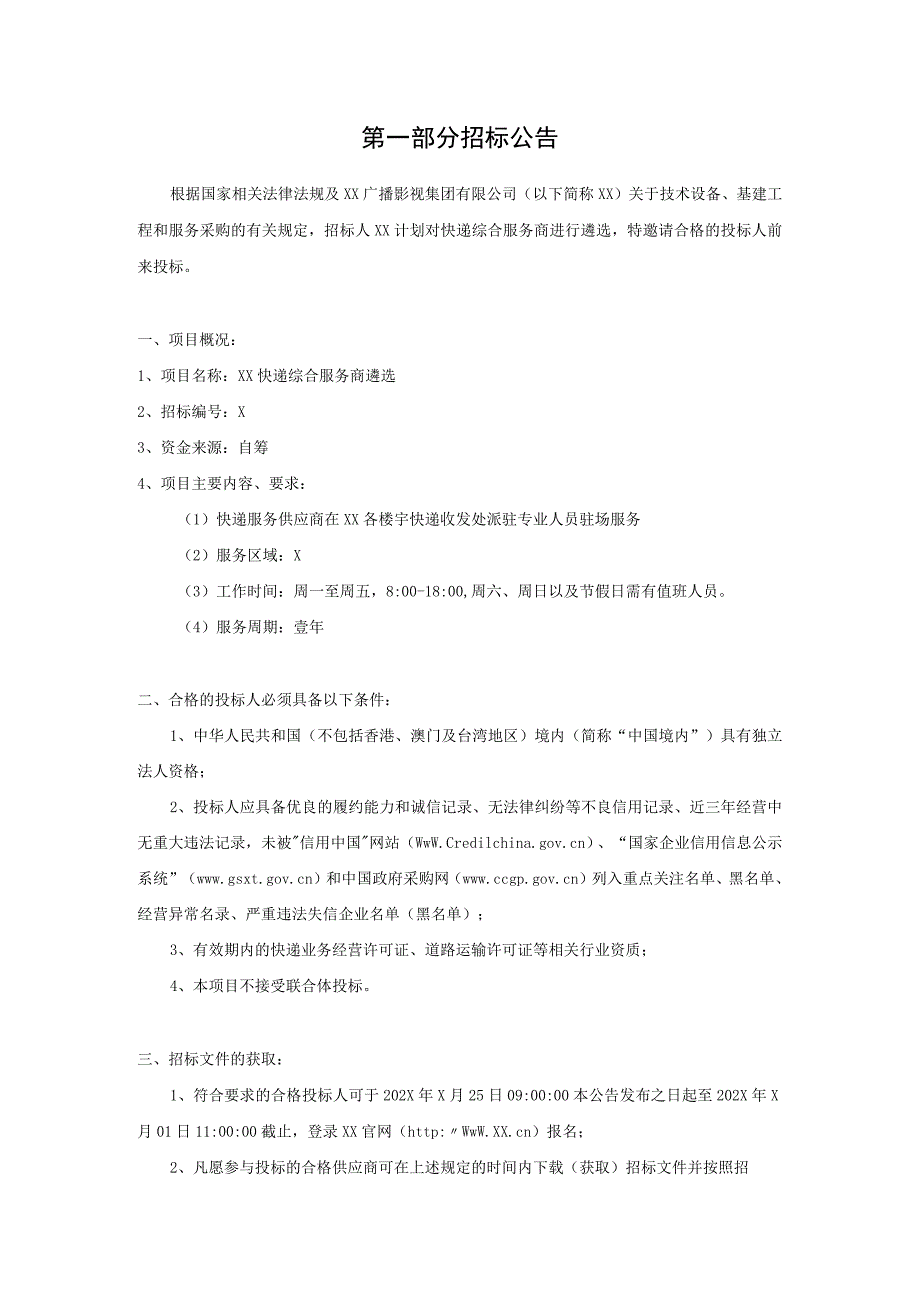 第一部分招标公告

根据国家相关法律法规及XX广播影视集团有限公司（以下简称XX）关于技术设备、基建工程和服务采购的有关规定，招标人XX计划对快递综合服务商进行遴选，特邀请合格的投标人前来投标。

一、项目概况：

1、项目名称：XX快递综合服务商遴选

2、招标编号：X

3、资金来源：自筹

4、项目主要内容、要求：

（1）快递服务供应商在XX各楼宇快递收发处派驻专业人员驻场服务

（2）服务区域：X

（3）工作时间：周一至周五，8:00-18:00,周六、周日以及节假日需有值班人员。

（4）服务周期：壹年

二、合格的投标人必须具备以下条件：

1、中华人民共和国（不包括香港、澳门及台湾地区）境内（简称“中国境内”）具有独立法人资格；

2、投标人应具备优良的履约能力和诚信记录、无法律纠纷等不良信用记录、近三年经营中无重大违法记录，未被"信用中国"网站（WwW.Credilchina.gov.cn）、“国家企业信用信息公示系统”（www.gsxt.gov.cn）和中国政府采购网（www.ccgp.gov.cn）列入重点关注名单、黑名单、经营异常名录、严重违法失信企业名单（黑名单）；

3、有效期内的快递业务经营许可证、道路运输许可证等相关行业资质；

4、本项目不接受联合体投标。

三、招标文件的获取：

1、符合要求的合格投标人可于202X年X月25日09:00:00本公告发布之日起至202X年X月01日11:00:00截止，登录XX官网（http:〃WwW.XX.cn）报名；

2、凡愿参与投标的合格供应商可在上述规定的时间内下载（获取）招标文件并按照招